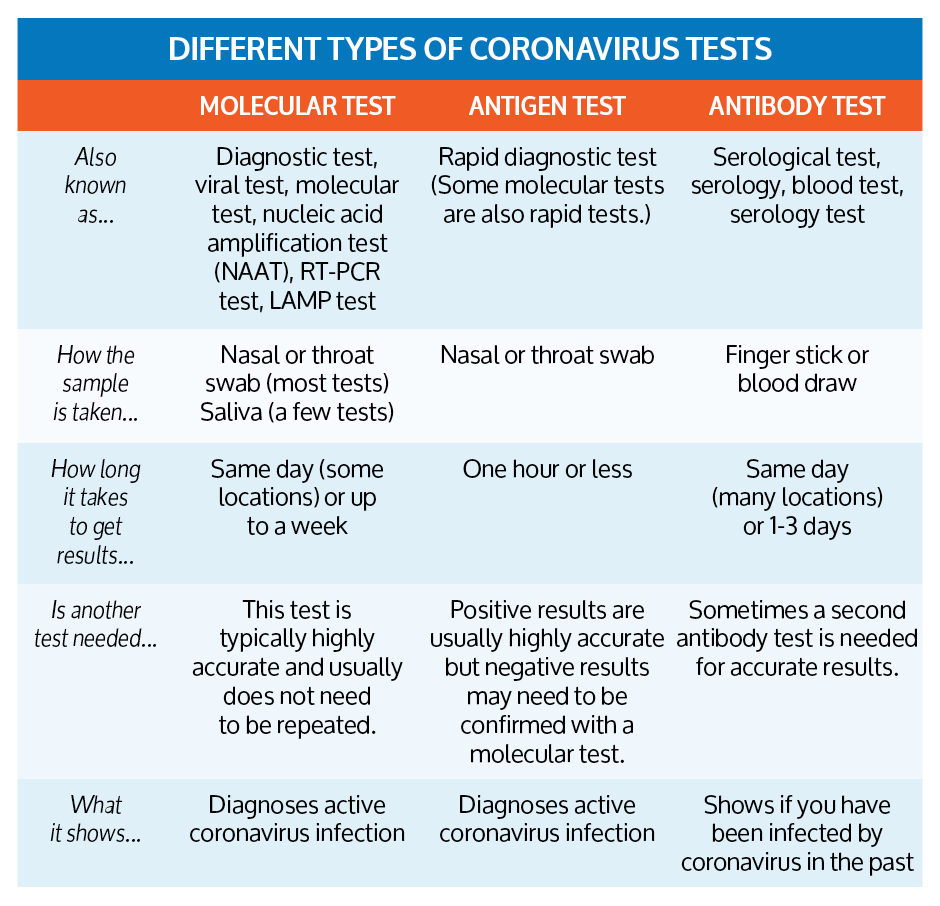 DIFFERENT TYPES OF CORONAVIRUS TESTS

| | MOLECULAR TEST | ANTIGEN TEST | ANTIBODY TEST |
|---|---|---|---|
| Also known as... | Diagnostic test, viral test, molecular test, nucleic acid amplification test (NAAT), RT-PCR test, LAMP test | Rapid diagnostic test (Some molecular tests are also rapid tests.) | Serological test, serology, blood test, serology test |
| How the sample is taken... | Nasal or throat swab (most tests) Saliva (a few tests) | Nasal or throat swab | Finger stick or blood draw |
| How long it takes to get results... | Same day (some locations) or up to a week | One hour or less | Same day (many locations) or 1-3 days |
| Is another test needed... | This test is typically highly accurate and usually does not need to be repeated. | Positive results are usually highly accurate but negative results may need to be confirmed with a molecular test. | Sometimes a second antibody test is needed for accurate results. |
| What it shows... | Diagnoses active coronavirus infection | Diagnoses active coronavirus infection | Shows if you have been infected by coronavirus in the past |